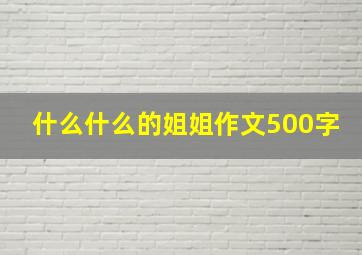 什么什么的姐姐作文500字